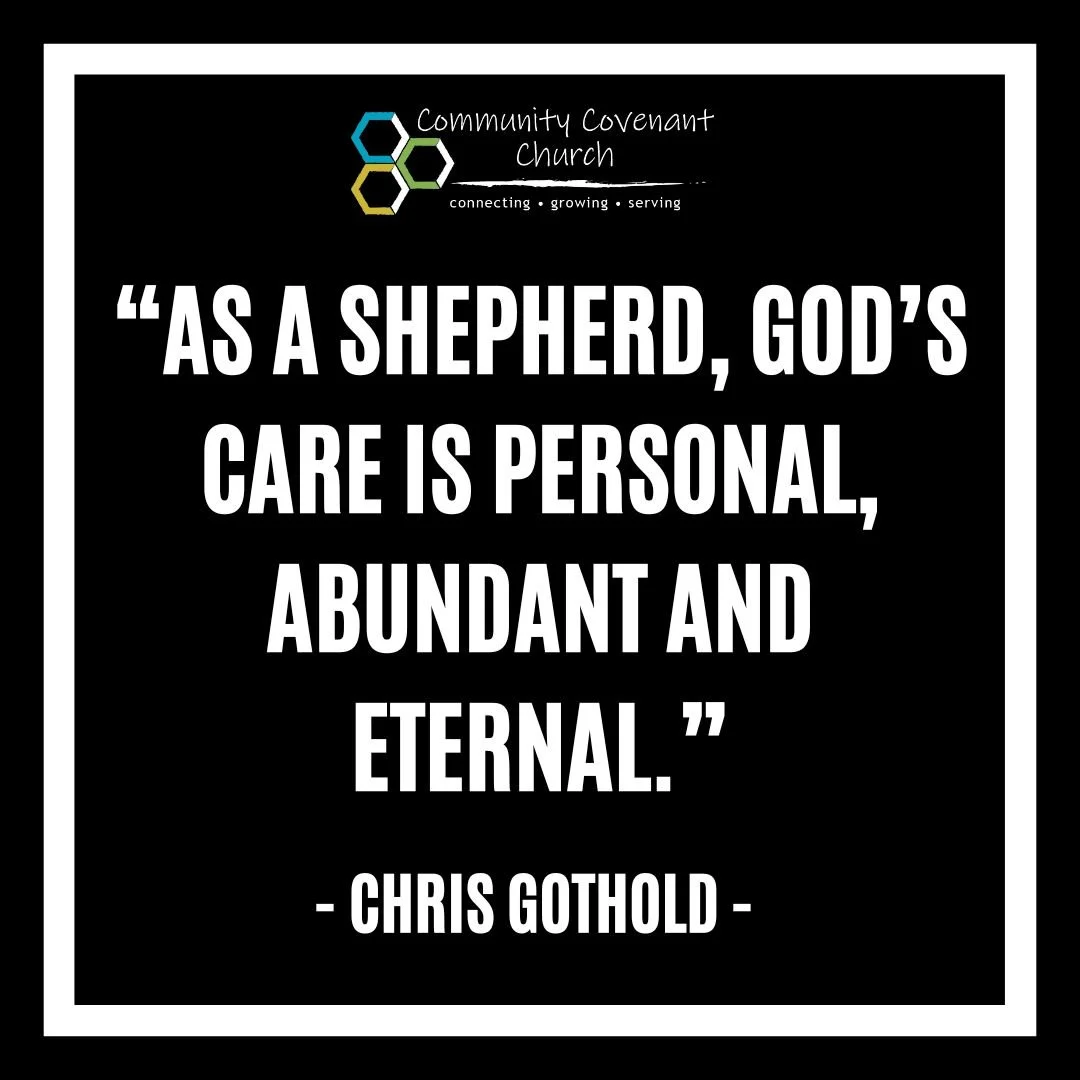 Community Covenant Church
connecting • growing • serving

“AS A SHEPHERD, GOD’S CARE IS PERSONAL, ABUNDANT AND ETERNAL.”

- CHRIS GOTHOLD -